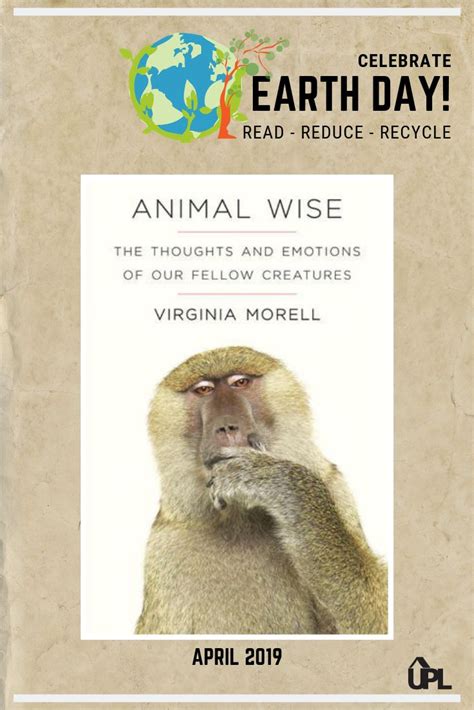 CELEBRATE
EARTH DAY!
READ - REDUCE - RECYCLE

ANIMAL WISE

THE THOUGHTS AND EMOTIONS OF OUR FELLOW CREATURES

VIRGINIA MORELL

APRIL 2019

UPL